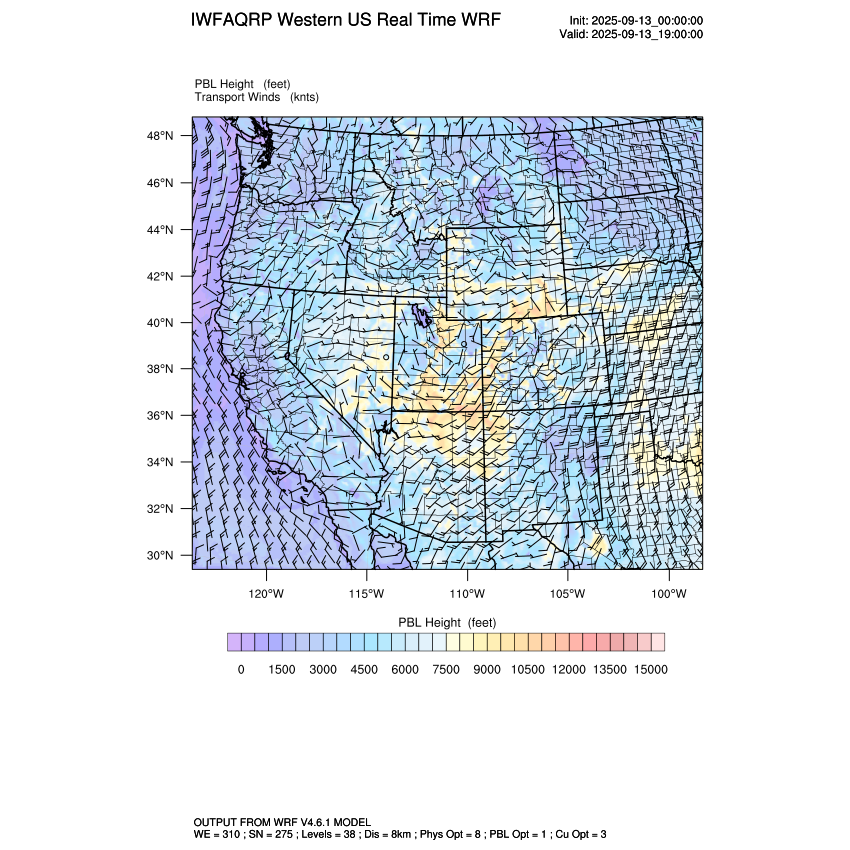 IWFAQRP Western US Real Time WRF

Init: 2025-09-13_00:00:00
Valid: 2025-09-13_19:00:00

PBL Height (feet)
Transport Winds (knts)

48°N
46°N
44°N
42°N
40°N
38°N
36°N
34°N
32°N
30°N

120°W 115°W 110°W 105°W 100°W

PBL Height (feet)

0 1500 3000 4500 6000 7500 9000 10500 12000 13500 15000

OUTPUT FROM WRF V4.6.1 MODEL
WE = 310 ; SN = 275 ; Levels = 38 ; Dis = 8km ; Phys Opt = 8 ; PBL Opt = 1 ; Cu Opt = 3